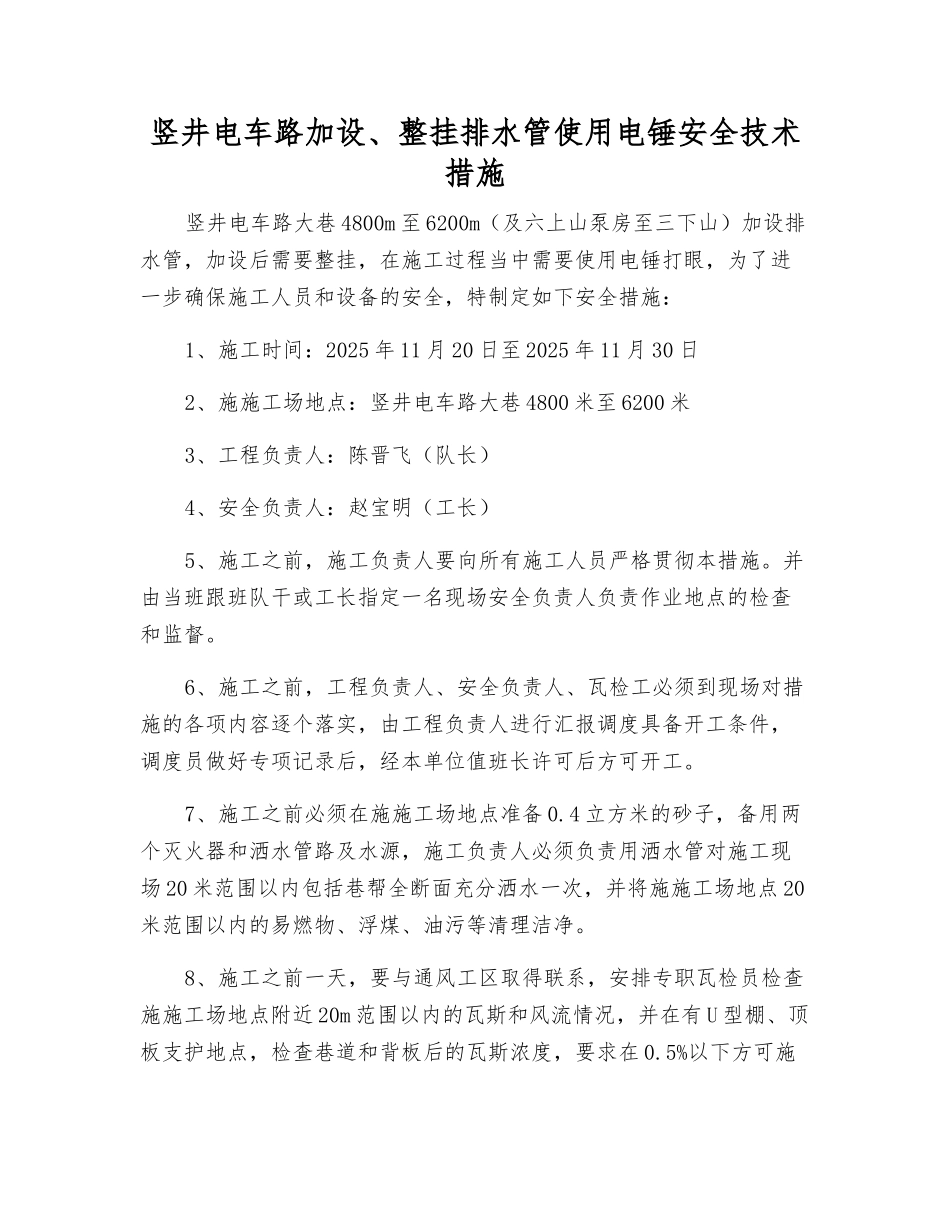 竖井电车路加设、整挂排水管使用电锤安全技术措施

竖井电车路大巷4800m至6200m（及六上山泵房至三下山）加设排水管，加设后需要整挂，在施工过程当中需要使用电锤打眼，为了进一步确保施工人员和设备的安全，特制定如下安全措施：

1、施工时间：2025年11月20日至2025年11月30日

2、施施工场地点：竖井电车路大巷4800米至6200米

3、工程负责人：陈晋飞（队长）

4、安全负责人：赵宝明（工长）

5、施工之前，施工负责人要向所有施工人员严格贯彻本措施。并由当班跟班队干或工长指定一名现场安全负责人负责作业地点的检查和监督。

6、施工之前，工程负责人、安全负责人、瓦检工必须到现场对措施的各项内容逐个落实，由工程负责人进行汇报调度具备开工条件，调度员做好专项记录后，经本单位值班长许可后方可开工。

7、施工之前必须在施施工场地点准备0.4立方米的砂子，备用两个灭火器和洒水管路及水源，施工负责人必须负责用洒水管对施工现场20米范围以内包括巷帮全断面充分洒水一次，并将施施工场地点20米范围以内的易燃物、浮煤、油污等清理洁净。

8、施工之前一天，要与通风工区取得联系，安排专职瓦检员检查施施工场地点附近20m范围以内的瓦斯和风流情况，并在有U型棚、顶板支护地点，检查巷道和背板后的瓦斯浓度，要求在0.5%以下方可施